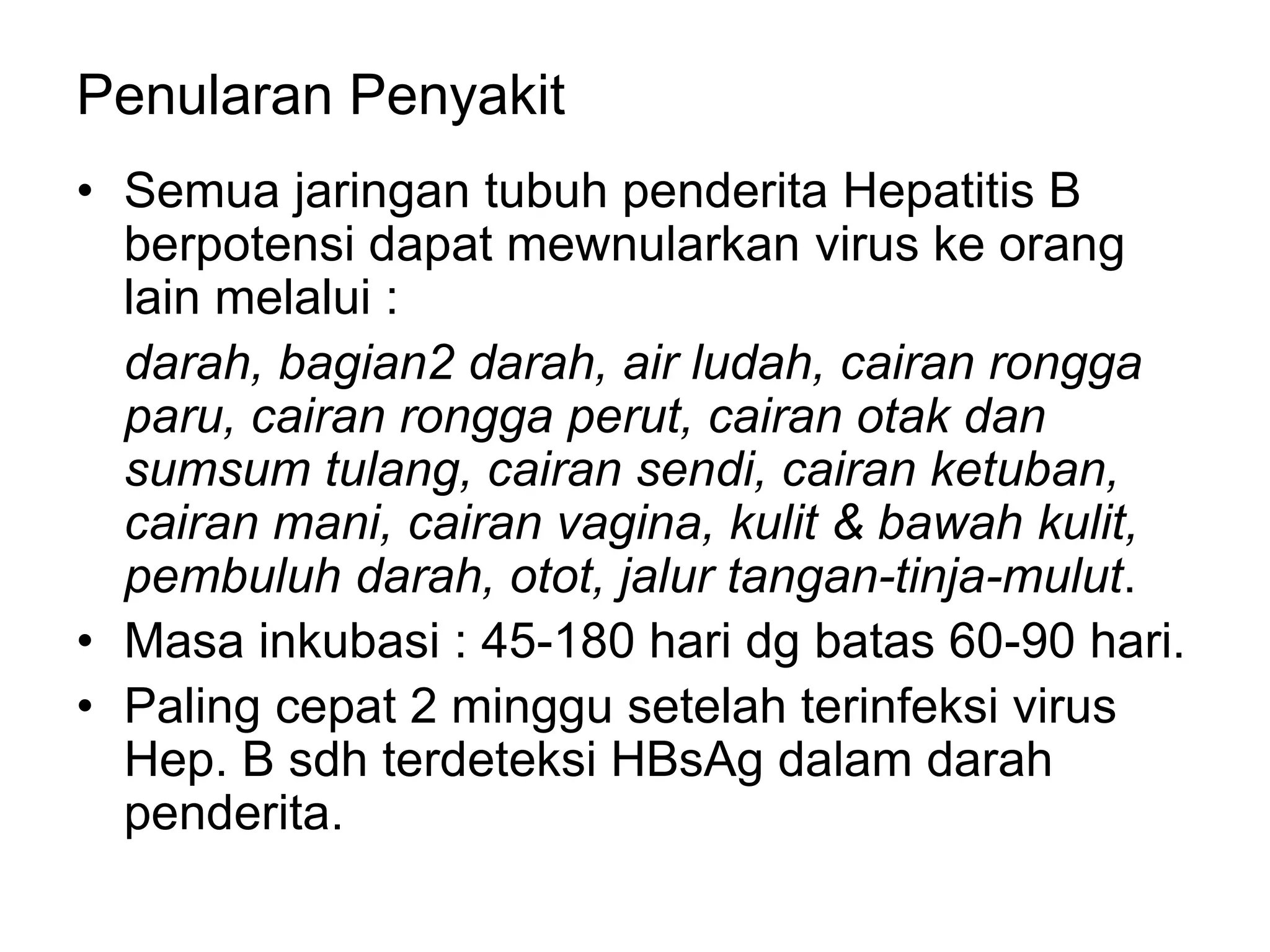 Penularan Penyakit

• Semua jaringan tubuh penderita Hepatitis B berpotensi dapat mewnularkan virus ke orang lain melalui :

darah, bagian2 darah, air ludah, cairan rongga paru, cairan rongga perut, cairan otak dan sumsum tulang, cairan sendi, cairan ketuban, cairan mani, cairan vagina, kulit & bawah kulit, pembuluh darah, otot, jalur tangan-tinja-mulut.

• Masa inkubasi : 45-180 hari dg batas 60-90 hari.

• Paling cepat 2 minggu setelah terinfeksi virus Hep. B sdh terdeteksi HBsAg dalam darah penderita.